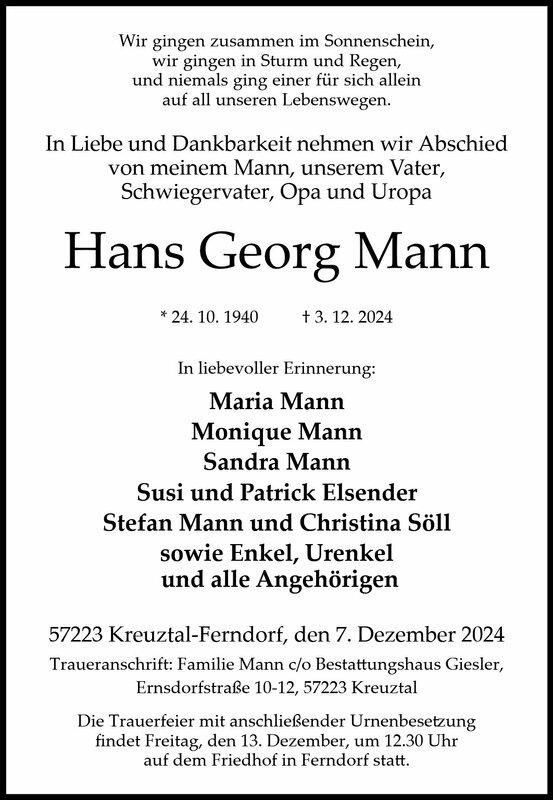 Wir gingen zusammen im Sonnenschein,
wir gingen in Sturm und Regen,
und niemals ging einer für sich allein
auf all unseren Lebenswegen.

In Liebe und Dankbarkeit nehmen wir Abschied
von meinem Mann, unserem Vater,
Schwiegervater, Opa und Uropa

Hans Georg Mann

* 24. 10. 1940 † 3. 12. 2024

In liebevoller Erinnerung:

Maria Mann
Monique Mann
Sandra Mann
Susi und Patrick Elsender
Stefan Mann und Christina Söll
sowie Enkel, Urenkel
und alle Angehörigen

57223 Kreuztal-Ferndorf, den 7. Dezember 2024

Traueranschrift: Familie Mann c/o Bestattungshaus Giesler,
Ernsdorfstraße 10-12, 57223 Kreuztal

Die Trauerfeier mit anschließender Urnenbesetzung
findet Freitag, den 13. Dezember, um 12.30 Uhr
auf dem Friedhof in Ferndorf statt.